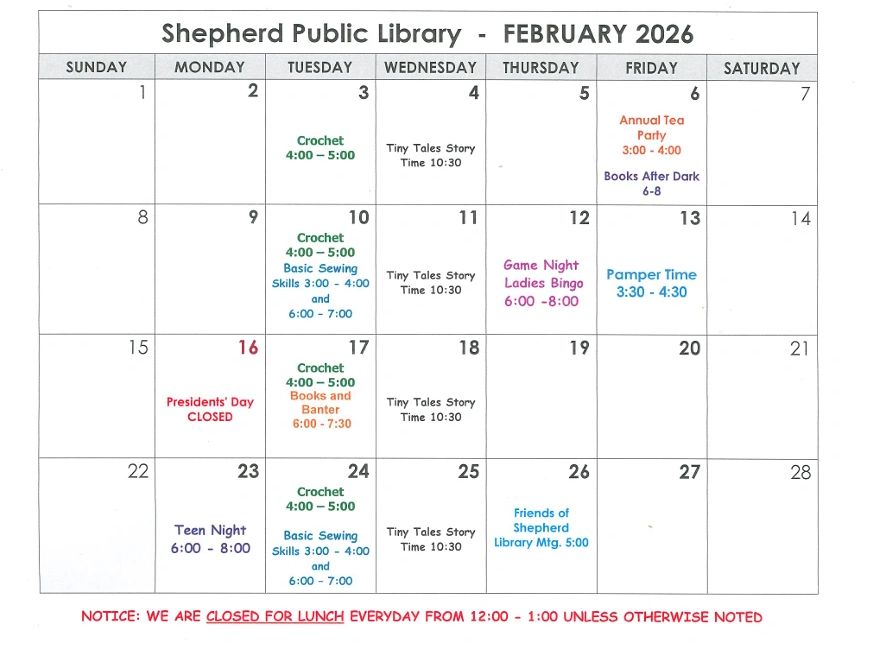 Shepherd Public Library - FEBRUARY 2026

| SUNDAY | MONDAY | TUESDAY | WEDNESDAY | THURSDAY | FRIDAY | SATURDAY |
|---|---|---|---|---|---|---|
| 1 | 2 | 3 Crochet 4:00 – 5:00 | 4 Tiny Tales Story Time 10:30 | 5 | 6 Annual Tea Party 3:00 - 4:00 Books After Dark 6-8 | 7 |
| 8 | 9 | 10 Crochet 4:00 – 5:00 Basic Sewing Skills 3:00 - 4:00 and 6:00 - 7:00 | 11 Tiny Tales Story Time 10:30 | 12 Game Night Ladies Bingo 6:00 -8:00 | 13 Pamper Time 3:30 - 4:30 | 14 |
| 15 | 16 Presidents' Day CLOSED | 17 Crochet 4:00 – 5:00 Books and Banter 6:00 - 7:30 | 18 Tiny Tales Story Time 10:30 | 19 | 20 | 21 |
| 22 | 23 Teen Night 6:00 - 8:00 | 24 Crochet 4:00 – 5:00 Basic Sewing Skills 3:00 - 4:00 and 6:00 - 7:00 | 25 Tiny Tales Story Time 10:30 | 26 Friends of Shepherd Library Mtg. 5:00 | 27 | 28 |

NOTICE: WE ARE CLOSED FOR LUNCH EVERYDAY FROM 12:00 - 1:00 UNLESS OTHERWISE NOTED